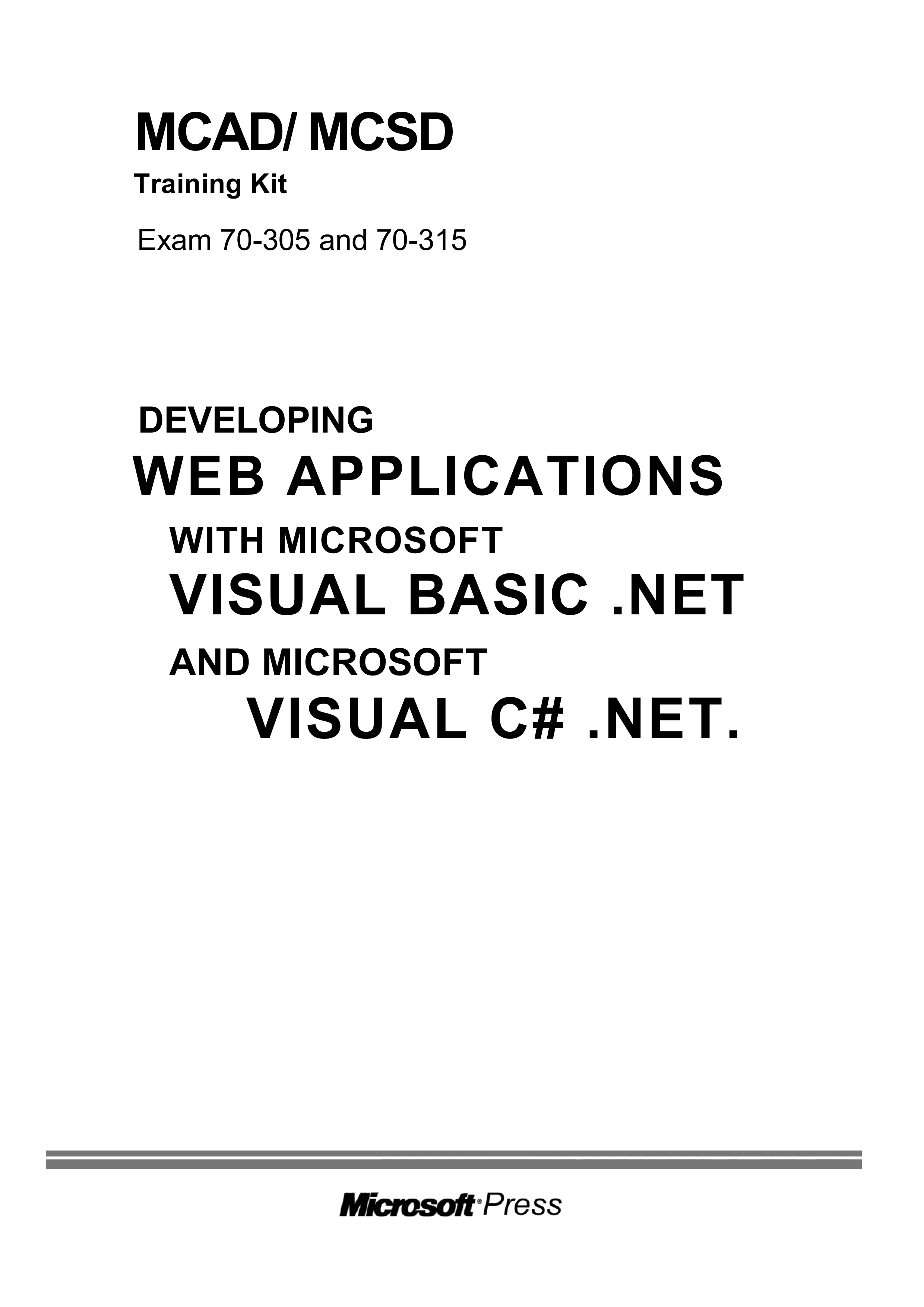 MCAD/ MCSD

Training Kit

Exam 70-305 and 70-315

DEVELOPING

WEB APPLICATIONS

WITH MICROSOFT

VISUAL BASIC .NET

AND MICROSOFT

VISUAL C# .NET.

Microsoft® Press